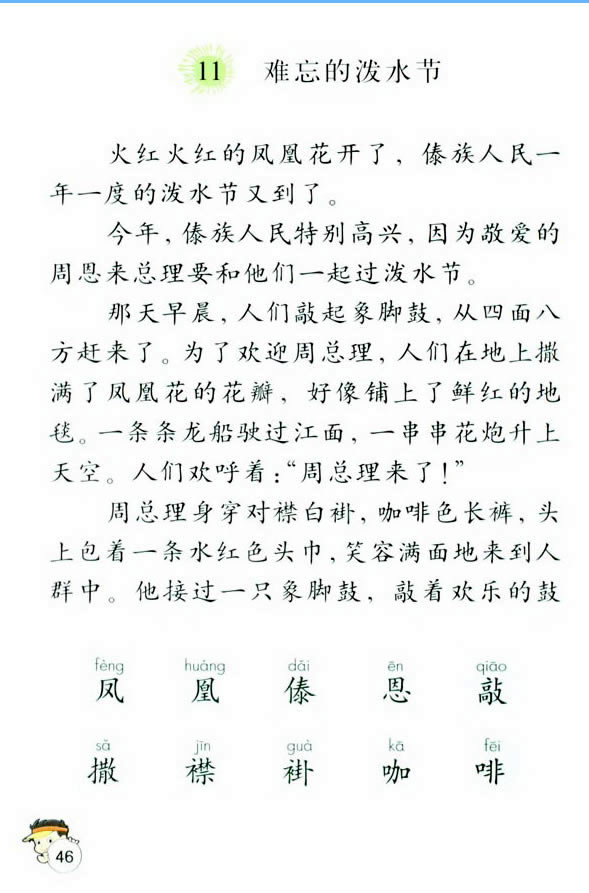 11 难忘的泼水节

火红火红的凤凰花开了，傣族人民一年一度的泼水节又到了。

今年，傣族人民特别高兴，因为敬爱的周恩来总理要和他们一起过泼水节。

那天早晨，人们敲起象脚鼓，从四面八方赶来了。为了欢迎周总理，人们在地上撒满了凤凰花的花瓣，好像铺上了鲜红的地毯。一条条龙船驶过江面，一串串花炮升上天空。人们欢呼着："周总理来了！"

周总理身穿对襟白褂，咖啡色长裤，头上包着一条水红色头巾，笑容满面地来到人群中。他接过一只象脚鼓，敲着欢乐的鼓

fèng 凤　huáng 凰　dǎi 傣　ēn 恩　qiāo 敲
sǎ 撒　jīn 襟　guà 褂　kā 咖　fēi 啡

46